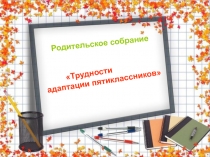 Родительское собрание

«Трудности адаптации пятиклассников»